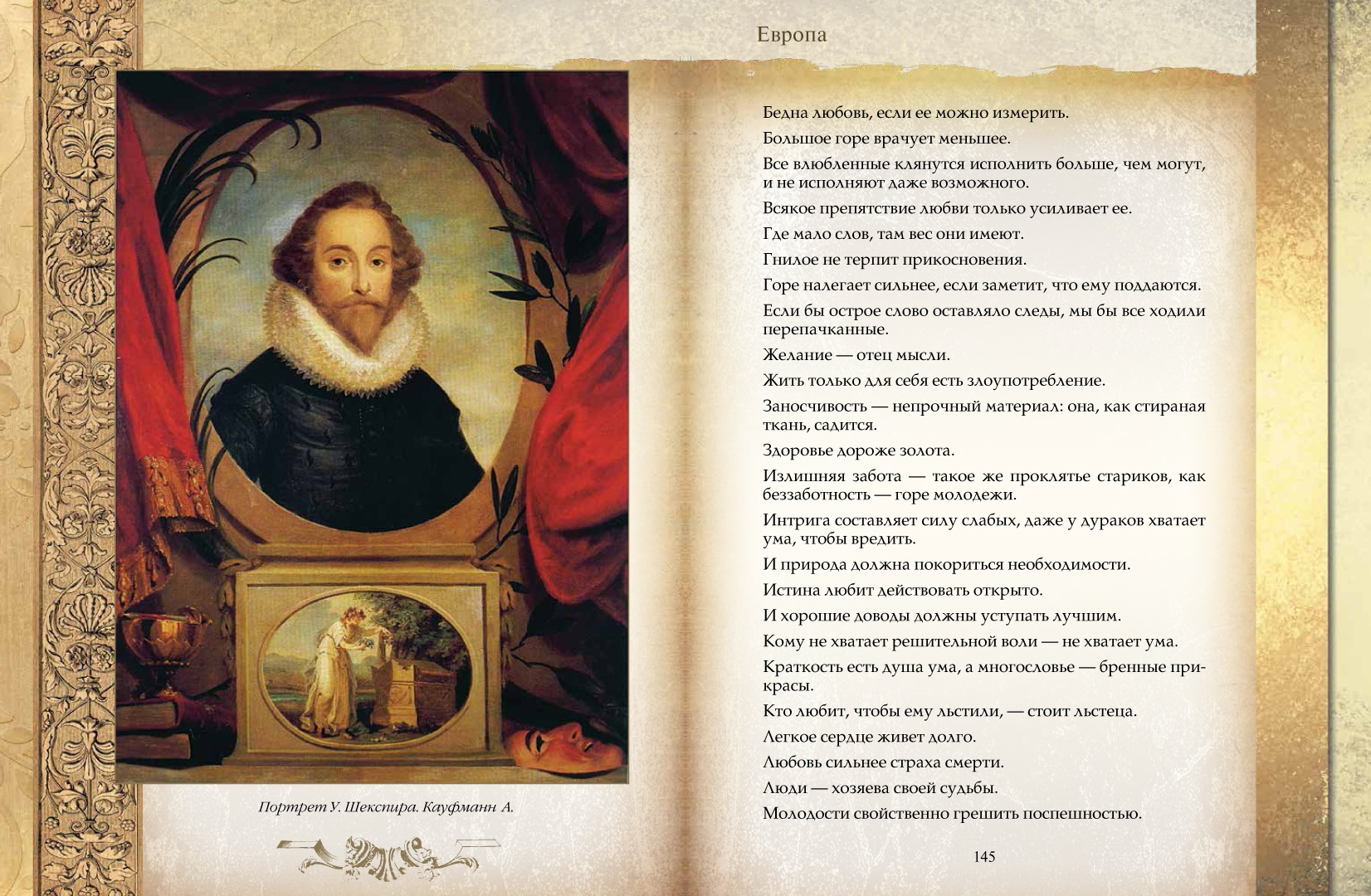 Европа

Портрет У. Шекспира. Кауфманн А.

Бедна любовь, если ее можно измерить.

Большое горе врачует меньшее.

Все влюбленные клянутся исполнить больше, чем могут, и не исполняют даже возможного.

Всякое препятствие любви только усиливает ее.

Где мало слов, там вес они имеют.

Гнилое не терпит прикосновения.

Горе налегает сильнее, если заметит, что ему поддаются.

Если бы острое слово оставляло следы, мы бы все ходили перепачканные.

Желание — отец мысли.

Жить только для себя есть злоупотребление.

Заносчивость — непрочный материал: она, как стираная ткань, садится.

Здоровье дороже золота.

Излишняя забота — такое же проклятье стариков, как беззаботность — горе молодежи.

Интрига составляет силу слабых, даже у дураков хватает ума, чтобы вредить.

И природа должна покориться необходимости.

Истина любит действовать открыто.

И хорошие доводы должны уступать лучшим.

Кому не хватает решительной воли — не хватает ума.

Краткость есть душа ума, а многословье — бренные прикрасы.

Кто любит, чтобы ему льстили, — стоит льстеца.

Легкое сердце живет долго.

Любовь сильнее страха смерти.

Люди — хозяева своей судьбы.

Молодости свойственно грешить поспешностью.

145